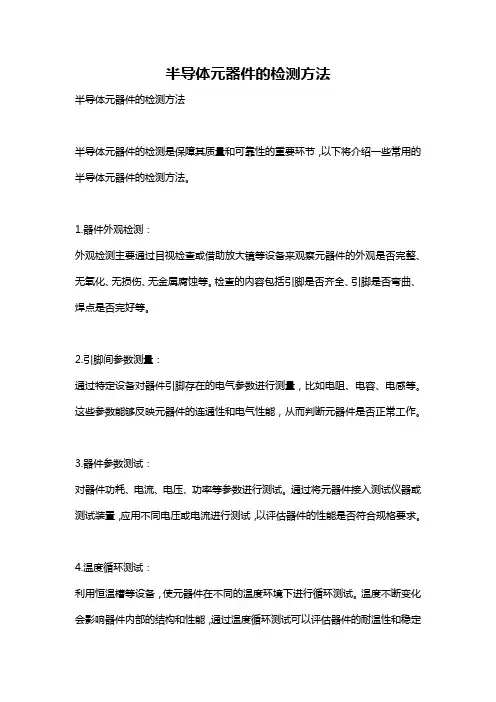 半导体元器件的检测方法

半导体元器件的检测方法

半导体元器件的检测是保障其质量和可靠性的重要环节，以下将介绍一些常用的半导体元器件的检测方法。

1.器件外观检测：

外观检测主要通过目视检查或借助放大镜等设备来观察元器件的外观是否完整、无氧化、无损伤、无金属腐蚀等。检查的内容包括引脚是否齐全、引脚是否弯曲、焊点是否完好等。

2.引脚间参数测量：

通过特定设备对器件引脚存在的电气参数进行测量，比如电阻、电容、电感等。这些参数能够反映元器件的连通性和电气性能，从而判断元器件是否正常工作。

3.器件参数测试：

对器件功耗、电流、电压、功率等参数进行测试。通过将元器件接入测试仪器或测试装置，应用不同电压或电流进行测试，以评估器件的性能是否符合规格要求。

4.温度循环测试：

利用恒温槽等设备，使元器件在不同的温度环境下进行循环测试。温度不断变化会影响器件内部的结构和性能，通过温度循环测试可以评估器件的耐温性和稳定